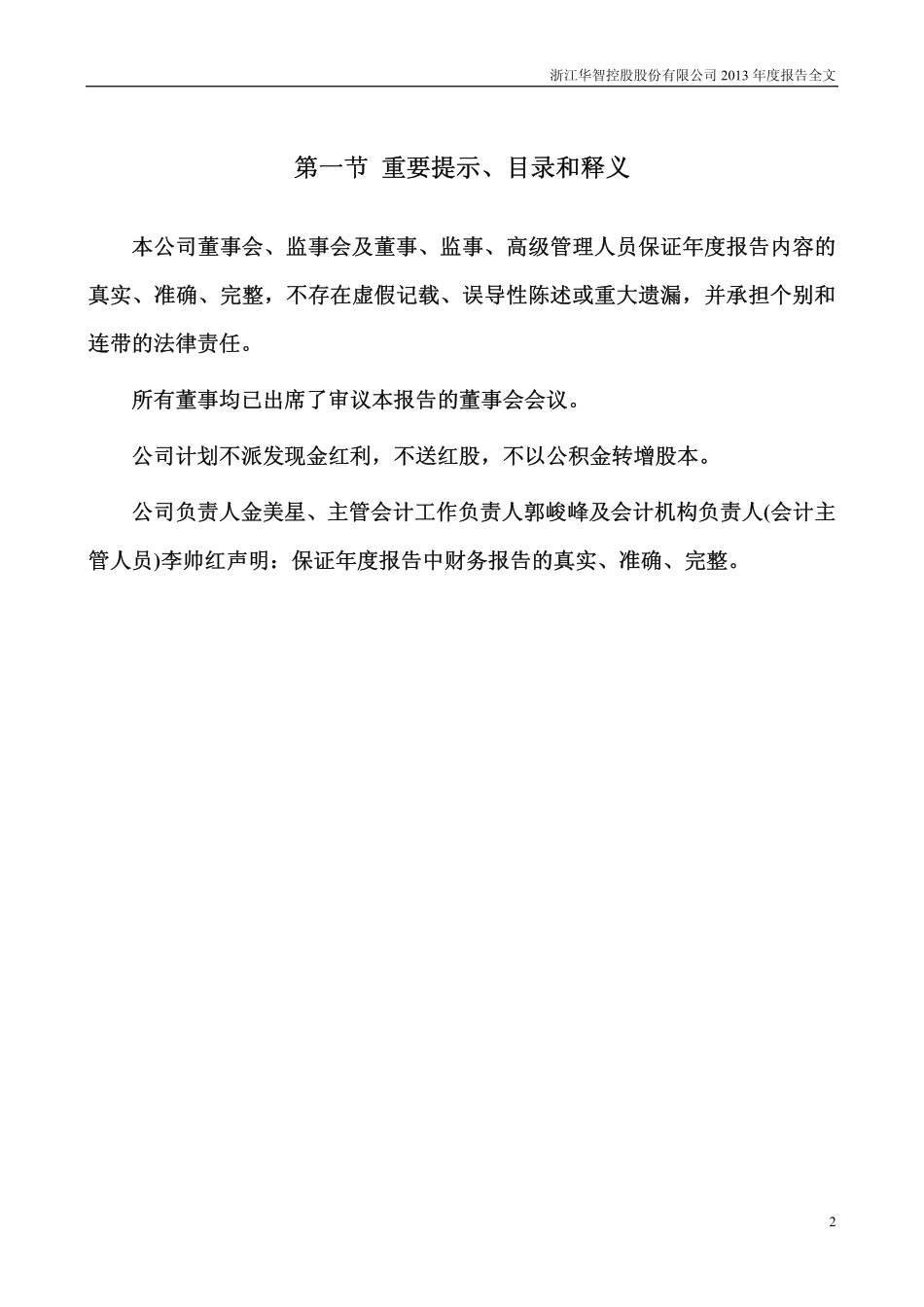 浙江华智控股股份有限公司 2013 年度报告全文

第一节 重要提示、目录和释义

本公司董事会、监事会及董事、监事、高级管理人员保证年度报告内容的真实、准确、完整，不存在虚假记载、误导性陈述或重大遗漏，并承担个别和连带的法律责任。

所有董事均已出席了审议本报告的董事会会议。

公司计划不派发现金红利，不送红股，不以公积金转增股本。

公司负责人金美星、主管会计工作负责人郭峻峰及会计机构负责人(会计主管人员)李帅红声明：保证年度报告中财务报告的真实、准确、完整。

2